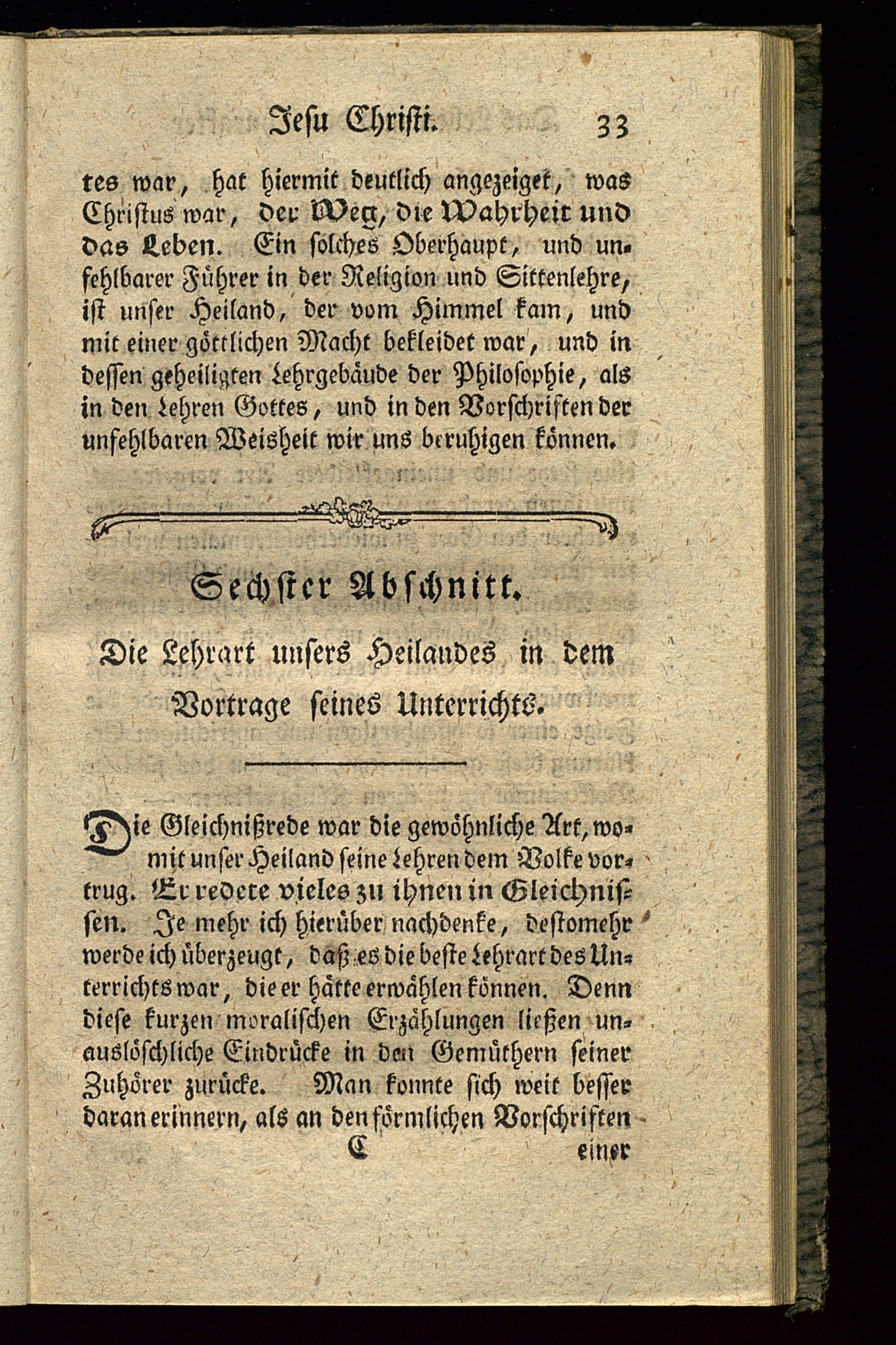 Jesu Christi. 33

tes war, hat hiermit deutlich angezeiget, was Christus war, der Weg, die Wahrheit und das Leben. Ein solches Oberhaupt, und unfehlbarer Führer in der Religion und Sittenlehre, ist unser Heiland, der vom Himmel kam, und mit einer göttlichen Macht bekleidet war, und in dessen geheiligten Lehrgebäude der Philosophie, als in den Lehren Gottes, und in den Vorschriften der unfehlbaren Weisheit wir uns beruhigen können.

Sechster Abschnitt.

Die Lehrart unsers Heilandes in dem Vortrage seines Unterrichts.

Die Gleichnißrede war die gewöhnliche Art, womit unser Heiland seine Lehren dem Volke vortrug. Er redete vieles zu ihnen in Gleichnissen. Je mehr ich hierüber nachdenke, destomehr werde ich überzeugt, daß es die beste Lehrart des Unterrichts war, die er hätte erwählen können. Denn diese kurzen moralischen Erzählungen ließen unauslöschliche Eindrücke in den Gemüthern seiner Zuhörer zurücke. Man konnte sich weit besser daran erinnern, als an den förmlichen Vorschriften

C einer